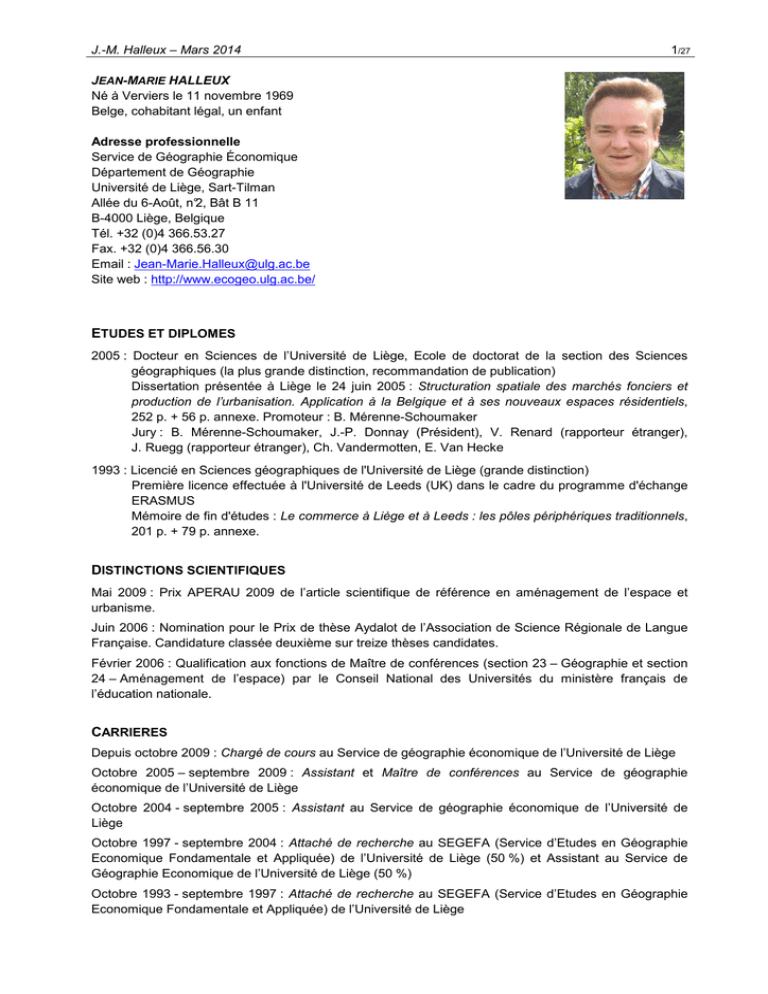 J.-M. Halleux – Mars 2014

1/27

JEAN-MARIE HALLEUX
Né à Verviers le 11 novembre 1969
Belge, cohabitant légal, un enfant

Adresse professionnelle
Service de Géographie Économique
Département de Géographie
Université de Liège, Sart-Tilman
Allée du 6-Août, n°2, Bât B 11
B-4000 Liège, Belgique
Tél. +32 (0)4 366.53.27
Fax. +32 (0)4 366.56.30
Email : Jean-Marie.Halleux@ulg.ac.be
Site web : http://www.ecogeo.ulg.ac.be/

ETUDES ET DIPLOMES

2005 : Docteur en Sciences de l'Université de Liège, Ecole de doctorat de la section des Sciences géographiques (la plus grande distinction, recommandation de publication)
Dissertation présentée à Liège le 24 juin 2005 : Structuration spatiale des marchés fonciers et production de l'urbanisation. Application à la Belgique et à ses nouveaux espaces résidentiels, 252 p. + 56 p. annexe. Promoteur : B. Mérenne-Schoumaker
Jury : B. Mérenne-Schoumaker, J.-P. Donnay (Président), V. Renard (rapporteur étranger), J. Ruegg (rapporteur étranger), Ch. Vandermotten, E. Van Hecke

1993 : Licencié en Sciences géographiques de l'Université de Liège (grande distinction)
Première licence effectuée à l'Université de Leeds (UK) dans le cadre du programme d'échange ERASMUS
Mémoire de fin d'études : Le commerce à Liège et à Leeds : les pôles périphériques traditionnels, 201 p. + 79 p. annexe.

DISTINCTIONS SCIENTIFIQUES

Mai 2009 : Prix APERAU 2009 de l'article scientifique de référence en aménagement de l'espace et urbanisme.

Juin 2006 : Nomination pour le Prix de thèse Aydalot de l'Association de Science Régionale de Langue Française. Candidature classée deuxième sur treize thèses candidates.

Février 2006 : Qualification aux fonctions de Maître de conférences (section 23 – Géographie et section 24 – Aménagement de l'espace) par le Conseil National des Universités du ministère français de l'éducation nationale.

CARRIERES

Depuis octobre 2009 : Chargé de cours au Service de géographie économique de l'Université de Liège

Octobre 2005 – septembre 2009 : Assistant et Maître de conférences au Service de géographie économique de l'Université de Liège

Octobre 2004 - septembre 2005 : Assistant au Service de géographie économique de l'Université de Liège

Octobre 1997 - septembre 2004 : Attaché de recherche au SEGEFA (Service d'Etudes en Géographie Economique Fondamentale et Appliquée) de l'Université de Liège (50 %) et Assistant au Service de Géographie Economique de l'Université de Liège (50 %)

Octobre 1993 - septembre 1997 : Attaché de recherche au SEGEFA (Service d'Etudes en Géographie Economique Fondamentale et Appliquée) de l'Université de Liège